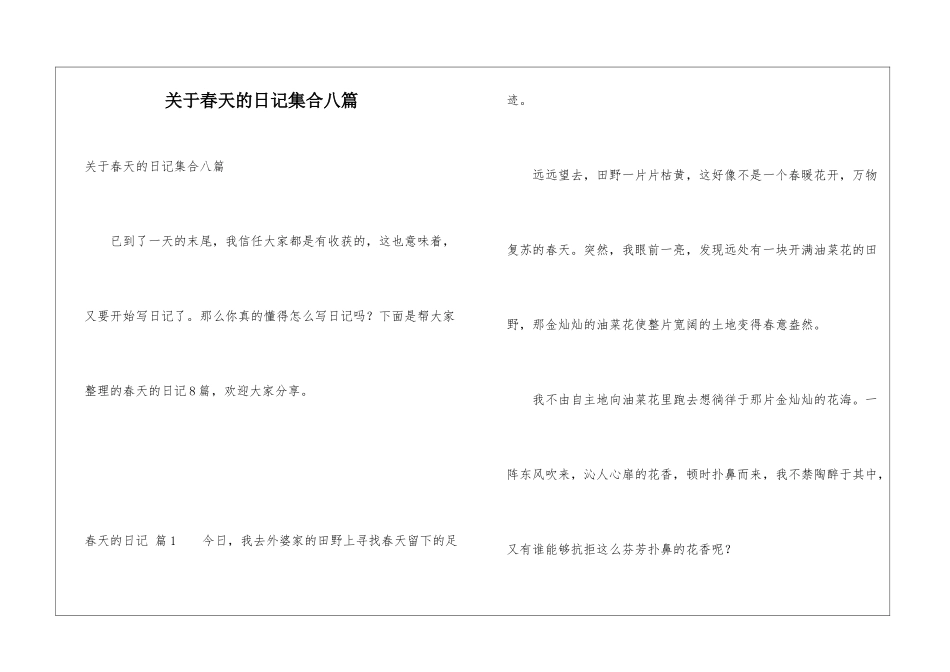 关于春天的日记集合八篇

关于春天的日记集合八篇

已到了一天的末尾，我信任大家都是有收获的，这也意味着，又要开始写日记了。那么你真的懂得怎么写日记吗？下面是帮大家整理的春天的日记8篇，欢迎大家分享。

春天的日记 篇1 今日，我去外婆家的田野上寻找春天留下的足迹。

远远望去，田野一片片枯黄，这好像不是一个春暖花开，万物复苏的春天。突然，我眼前一亮，发现远处有一块开满油菜花的田野，那金灿灿的油菜花使整片宽阔的土地变得春意盎然。

我不由自主地向油菜花里跑去想徜徉于那片金灿灿的花海。一阵东风吹来，沁人心扉的花香，顿时扑鼻而来，我不禁陶醉于其中，又有谁能够抗拒这么芬芳扑鼻的花香呢？